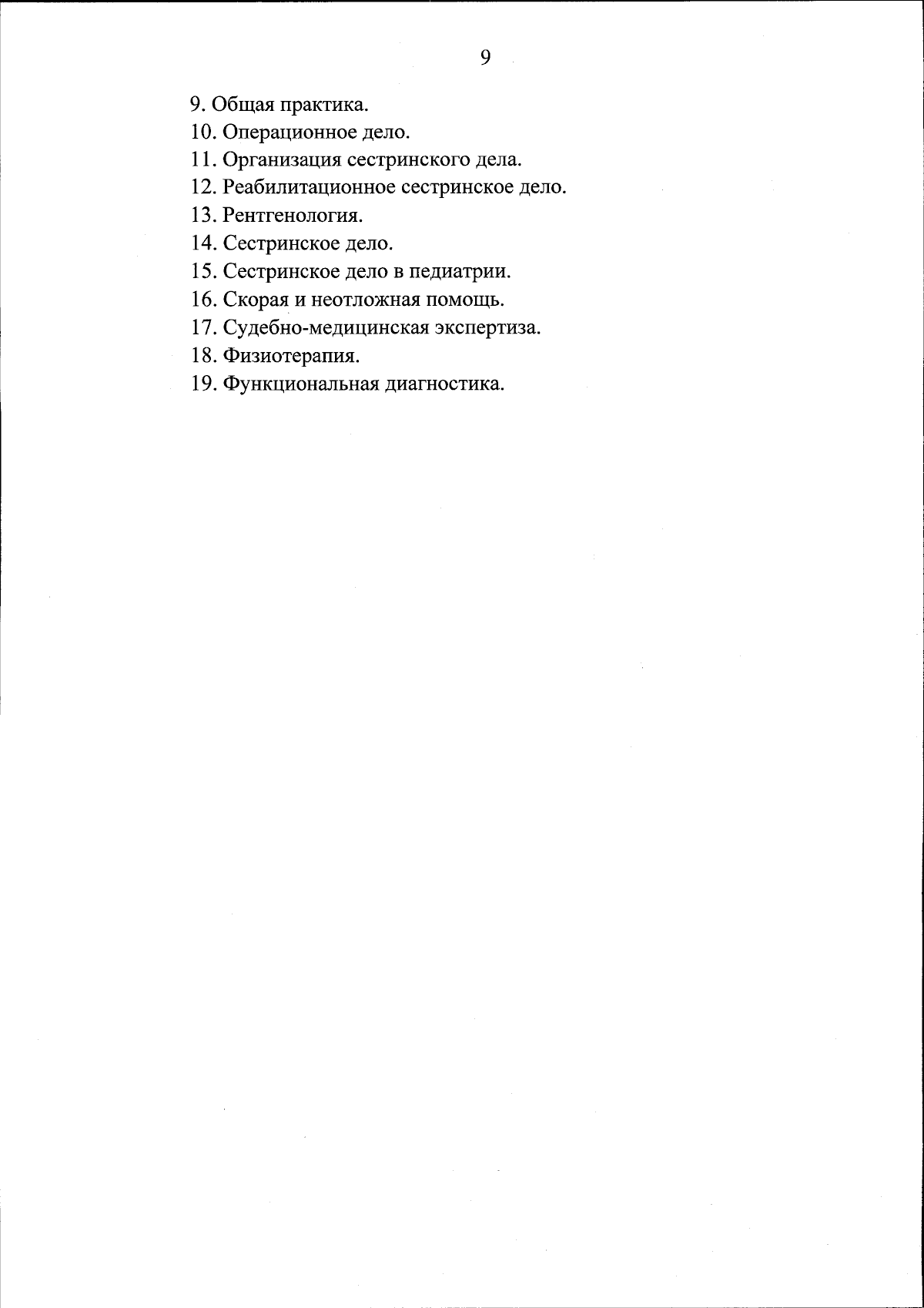 9

9. Общая практика.
10. Операционное дело.
11. Организация сестринского дела.
12. Реабилитационное сестринское дело.
13. Рентгенология.
14. Сестринское дело.
15. Сестринское дело в педиатрии.
16. Скорая и неотложная помощь.
17. Судебно-медицинская экспертиза.
18. Физиотерапия.
19. Функциональная диагностика.